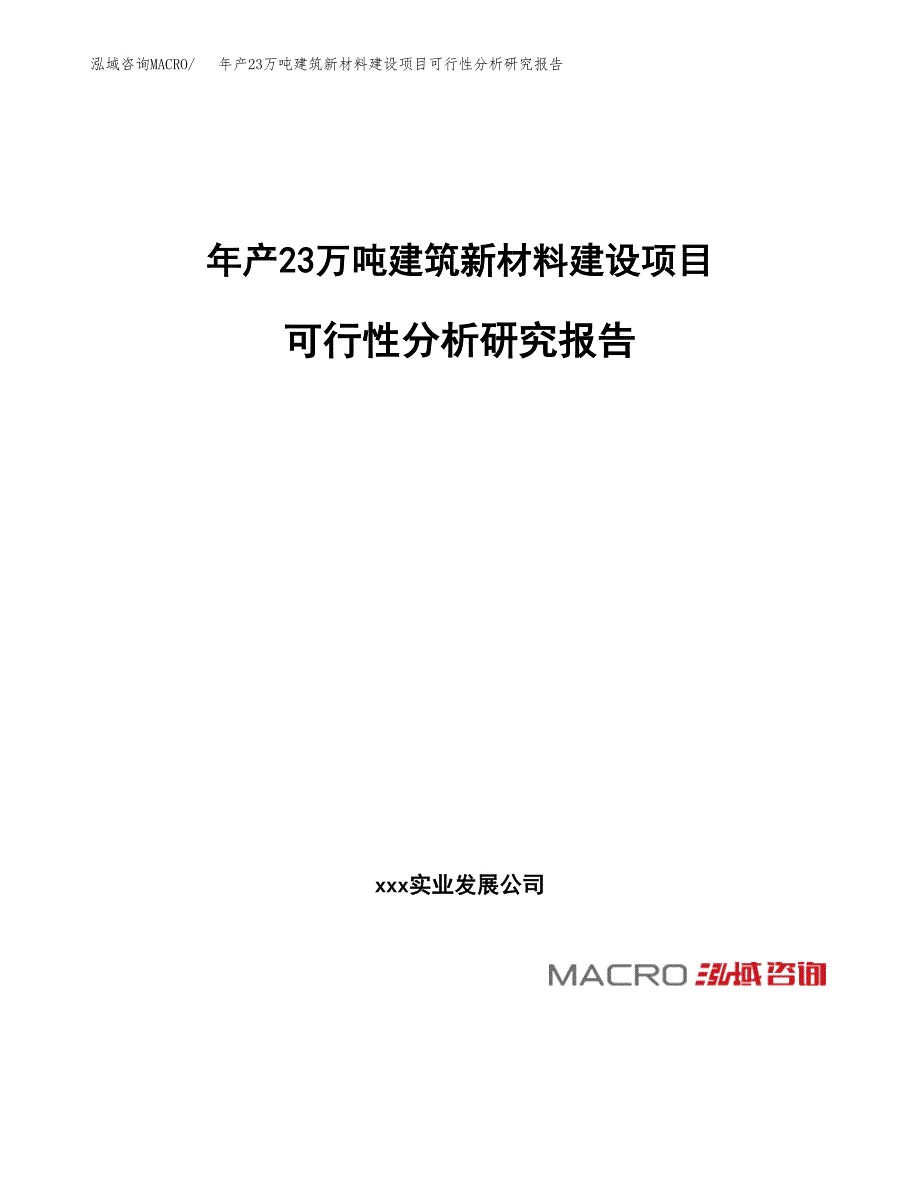 泓域咨询MACRO/ 年产23万吨建筑新材料建设项目可行性分析研究报告

年产23万吨建筑新材料建设项目

可行性分析研究报告

xxx实业发展公司

MACRO 泓域咨询